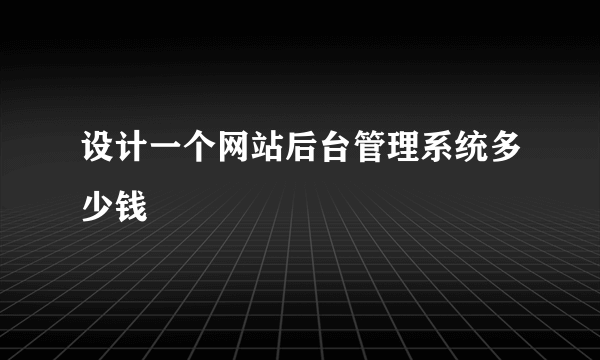 设计一个网站后台管理系统多少钱